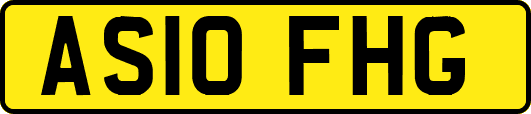 AS10 FHG